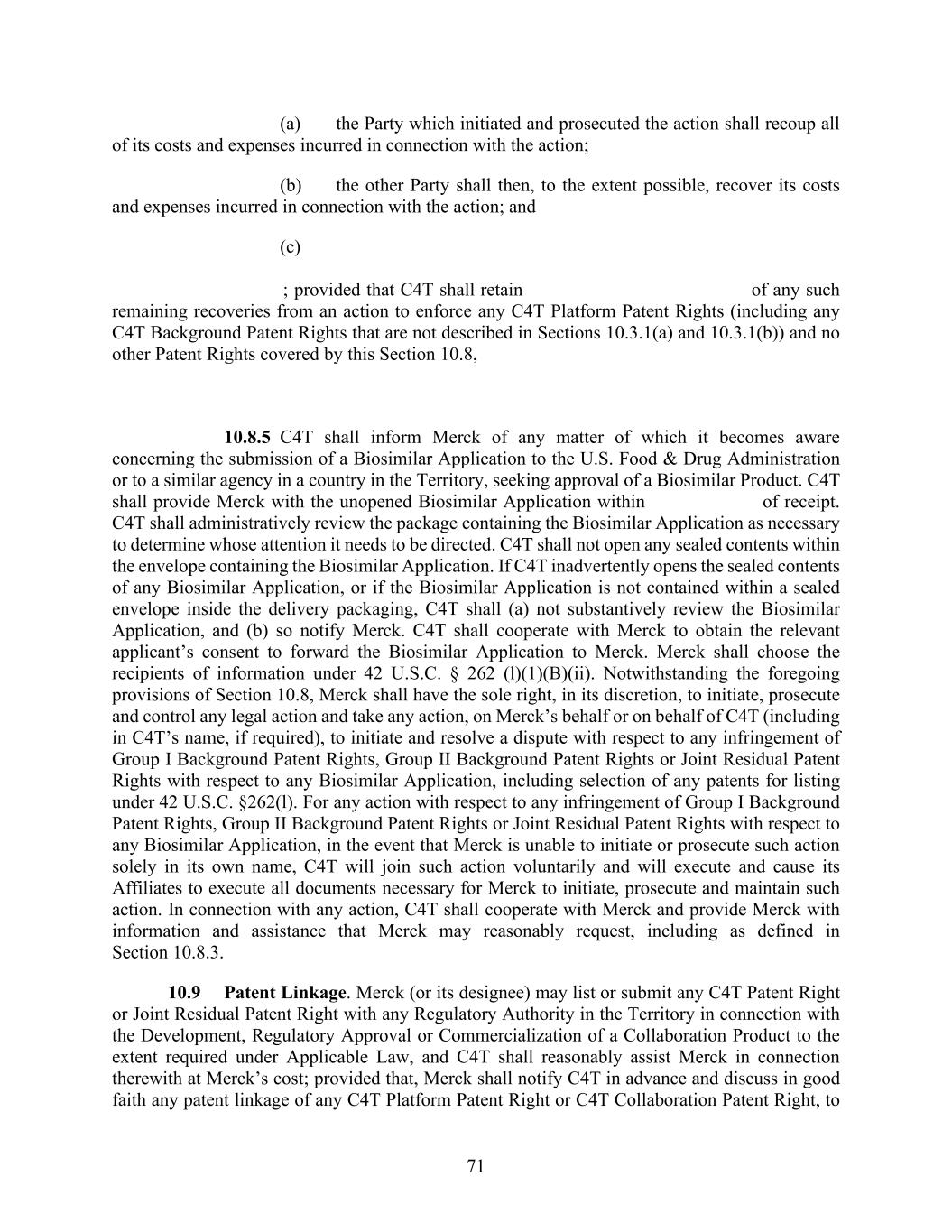 (a) the Party which initiated and prosecuted the action shall recoup all of its costs and expenses incurred in connection with the action;

(b) the other Party shall then, to the extent possible, recover its costs and expenses incurred in connection with the action; and

(c)

; provided that C4T shall retain of any such remaining recoveries from an action to enforce any C4T Platform Patent Rights (including any C4T Background Patent Rights that are not described in Sections 10.3.1(a) and 10.3.1(b)) and no other Patent Rights covered by this Section 10.8,

**10.8.5** C4T shall inform Merck of any matter of which it becomes aware concerning the submission of a Biosimilar Application to the U.S. Food & Drug Administration or to a similar agency in a country in the Territory, seeking approval of a Biosimilar Product. C4T shall provide Merck with the unopened Biosimilar Application within of receipt. C4T shall administratively review the package containing the Biosimilar Application as necessary to determine whose attention it needs to be directed. C4T shall not open any sealed contents within the envelope containing the Biosimilar Application. If C4T inadvertently opens the sealed contents of any Biosimilar Application, or if the Biosimilar Application is not contained within a sealed envelope inside the delivery packaging, C4T shall (a) not substantively review the Biosimilar Application, and (b) so notify Merck. C4T shall cooperate with Merck to obtain the relevant applicant's consent to forward the Biosimilar Application to Merck. Merck shall choose the recipients of information under 42 U.S.C. § 262 (l)(1)(B)(ii). Notwithstanding the foregoing provisions of Section 10.8, Merck shall have the sole right, in its discretion, to initiate, prosecute and control any legal action and take any action, on Merck's behalf or on behalf of C4T (including in C4T's name, if required), to initiate and resolve a dispute with respect to any infringement of Group I Background Patent Rights, Group II Background Patent Rights or Joint Residual Patent Rights with respect to any Biosimilar Application, including selection of any patents for listing under 42 U.S.C. §262(l). For any action with respect to any infringement of Group I Background Patent Rights, Group II Background Patent Rights or Joint Residual Patent Rights with respect to any Biosimilar Application, in the event that Merck is unable to initiate or prosecute such action solely in its own name, C4T will join such action voluntarily and will execute and cause its Affiliates to execute all documents necessary for Merck to initiate, prosecute and maintain such action. In connection with any action, C4T shall cooperate with Merck and provide Merck with information and assistance that Merck may reasonably request, including as defined in Section 10.8.3.

**10.9 Patent Linkage**. Merck (or its designee) may list or submit any C4T Patent Right or Joint Residual Patent Right with any Regulatory Authority in the Territory in connection with the Development, Regulatory Approval or Commercialization of a Collaboration Product to the extent required under Applicable Law, and C4T shall reasonably assist Merck in connection therewith at Merck's cost; provided that, Merck shall notify C4T in advance and discuss in good faith any patent linkage of any C4T Platform Patent Right or C4T Collaboration Patent Right, to

71